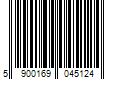 5 900169 045124